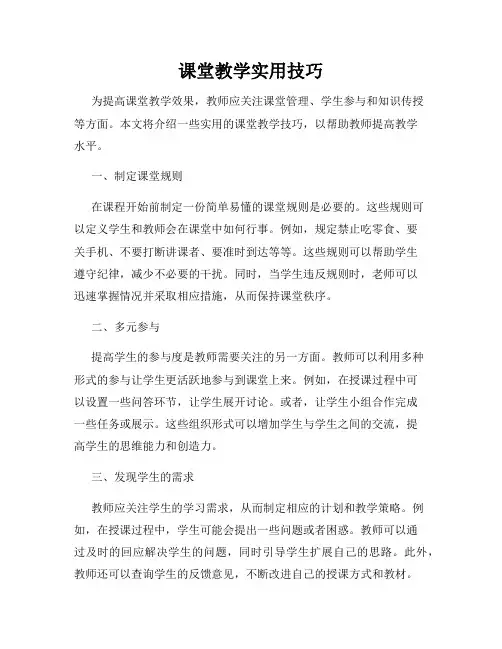 课堂教学实用技巧

为提高课堂教学效果，教师应关注课堂管理、学生参与和知识传授等方面。本文将介绍一些实用的课堂教学技巧，以帮助教师提高教学水平。

一、制定课堂规则

在课程开始前制定一份简单易懂的课堂规则是必要的。这些规则可以定义学生和教师会在课堂中如何行事。例如，规定禁止吃零食、要关手机、不要打断讲课者、要准时到达等等。这些规则可以帮助学生遵守纪律，减少不必要的干扰。同时，当学生违反规则时，老师可以迅速掌握情况并采取相应措施，从而保持课堂秩序。

二、多元参与

提高学生的参与度是教师需要关注的另一方面。教师可以利用多种形式的参与让学生更活跃地参与到课堂上来。例如，在授课过程中可以设置一些问答环节，让学生展开讨论。或者，让学生小组合作完成一些任务或展示。这些组织形式可以增加学生与学生之间的交流，提高学生的思维能力和创造力。

三、发现学生的需求

教师应关注学生的学习需求，从而制定相应的计划和教学策略。例如，在授课过程中，学生可能会提出一些问题或者困惑。教师可以通过及时的回应解决学生的问题，同时引导学生扩展自己的思路。此外，教师还可以查询学生的反馈意见，不断改进自己的授课方式和教材。